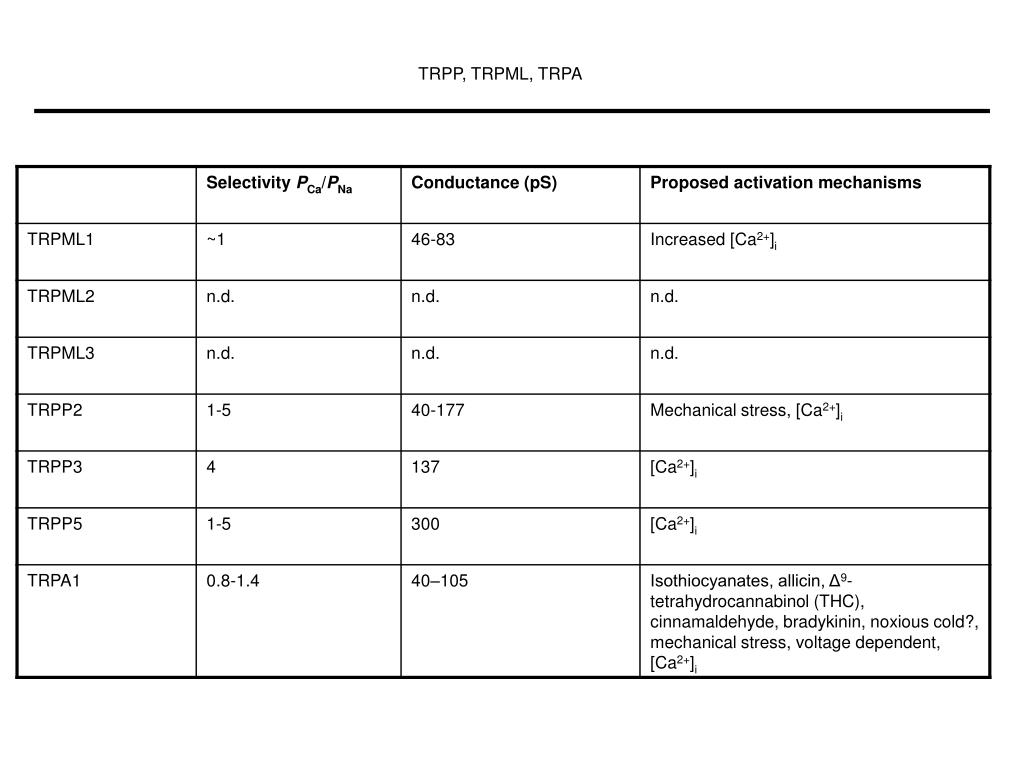 TRPP, TRPML, TRPA

| | Selectivity $P_{Ca}/P_{Na}$ | Conductance (pS) | Proposed activation mechanisms |
|---|---|---|---|
| TRPML1 | ~1 | 46-83 | Increased $[Ca^{2+}]_i$ |
| TRPML2 | n.d. | n.d. | n.d. |
| TRPML3 | n.d. | n.d. | n.d. |
| TRPP2 | 1-5 | 40-177 | Mechanical stress, $[Ca^{2+}]_i$ |
| TRPP3 | 4 | 137 | $[Ca^{2+}]_i$ |
| TRPP5 | 1-5 | 300 | $[Ca^{2+}]_i$ |
| TRPA1 | 0.8-1.4 | 40–105 | Isothiocyanates, allicin, $\Delta^9$-tetrahydrocannabinol (THC), cinnamaldehyde, bradykinin, noxious cold?, mechanical stress, voltage dependent, $[Ca^{2+}]_i$ |